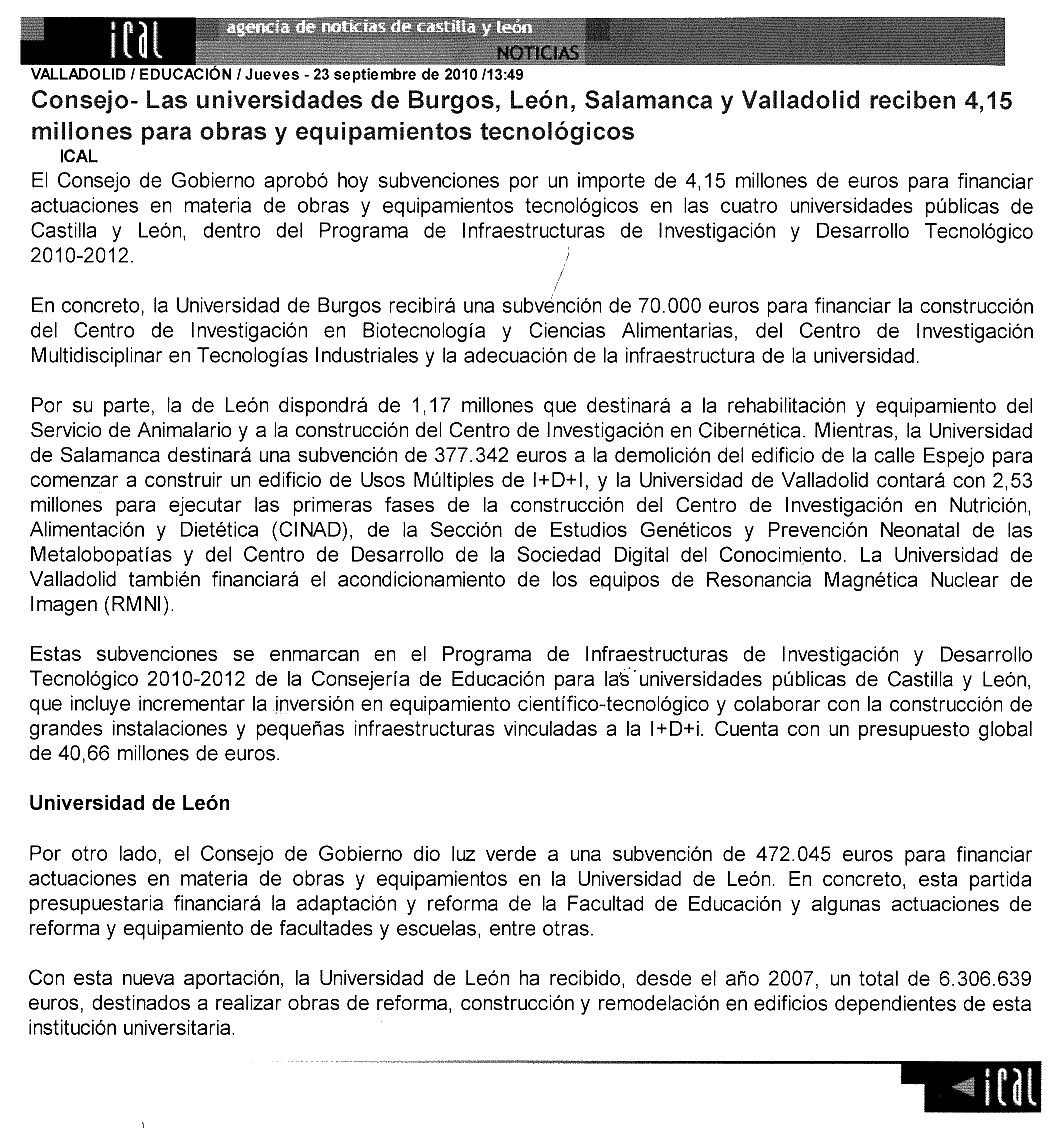 ical agencia de noticias de castilla y león
NOTICIAS

VALLADOLID / EDUCACIÓN / Jueves - 23 septiembre de 2010 /13:49

Consejo- Las universidades de Burgos, León, Salamanca y Valladolid reciben 4,15 millones para obras y equipamientos tecnológicos

ICAL

El Consejo de Gobierno aprobó hoy subvenciones por un importe de 4,15 millones de euros para financiar actuaciones en materia de obras y equipamientos tecnológicos en las cuatro universidades públicas de Castilla y León, dentro del Programa de Infraestructuras de Investigación y Desarrollo Tecnológico 2010-2012.

En concreto, la Universidad de Burgos recibirá una subvención de 70.000 euros para financiar la construcción del Centro de Investigación en Biotecnología y Ciencias Alimentarias, del Centro de Investigación Multidisciplinar en Tecnologías Industriales y la adecuación de la infraestructura de la universidad.

Por su parte, la de León dispondrá de 1,17 millones que destinará a la rehabilitación y equipamiento del Servicio de Animalario y a la construcción del Centro de Investigación en Cibernética. Mientras, la Universidad de Salamanca destinará una subvención de 377.342 euros a la demolición del edificio de la calle Espejo para comenzar a construir un edificio de Usos Múltiples de I+D+I, y la Universidad de Valladolid contará con 2,53 millones para ejecutar las primeras fases de la construcción del Centro de Investigación en Nutrición, Alimentación y Dietética (CINAD), de la Sección de Estudios Genéticos y Prevención Neonatal de las Metalobopatías y del Centro de Desarrollo de la Sociedad Digital del Conocimiento. La Universidad de Valladolid también financiará el acondicionamiento de los equipos de Resonancia Magnética Nuclear de Imagen (RMNI).

Estas subvenciones se enmarcan en el Programa de Infraestructuras de Investigación y Desarrollo Tecnológico 2010-2012 de la Consejería de Educación para las universidades públicas de Castilla y León, que incluye incrementar la inversión en equipamiento científico-tecnológico y colaborar con la construcción de grandes instalaciones y pequeñas infraestructuras vinculadas a la I+D+i. Cuenta con un presupuesto global de 40,66 millones de euros.

Universidad de León

Por otro lado, el Consejo de Gobierno dio luz verde a una subvención de 472.045 euros para financiar actuaciones en materia de obras y equipamientos en la Universidad de León. En concreto, esta partida presupuestaria financiará la adaptación y reforma de la Facultad de Educación y algunas actuaciones de reforma y equipamiento de facultades y escuelas, entre otras.

Con esta nueva aportación, la Universidad de León ha recibido, desde el año 2007, un total de 6.306.639 euros, destinados a realizar obras de reforma, construcción y remodelación en edificios dependientes de esta institución universitaria.

ical